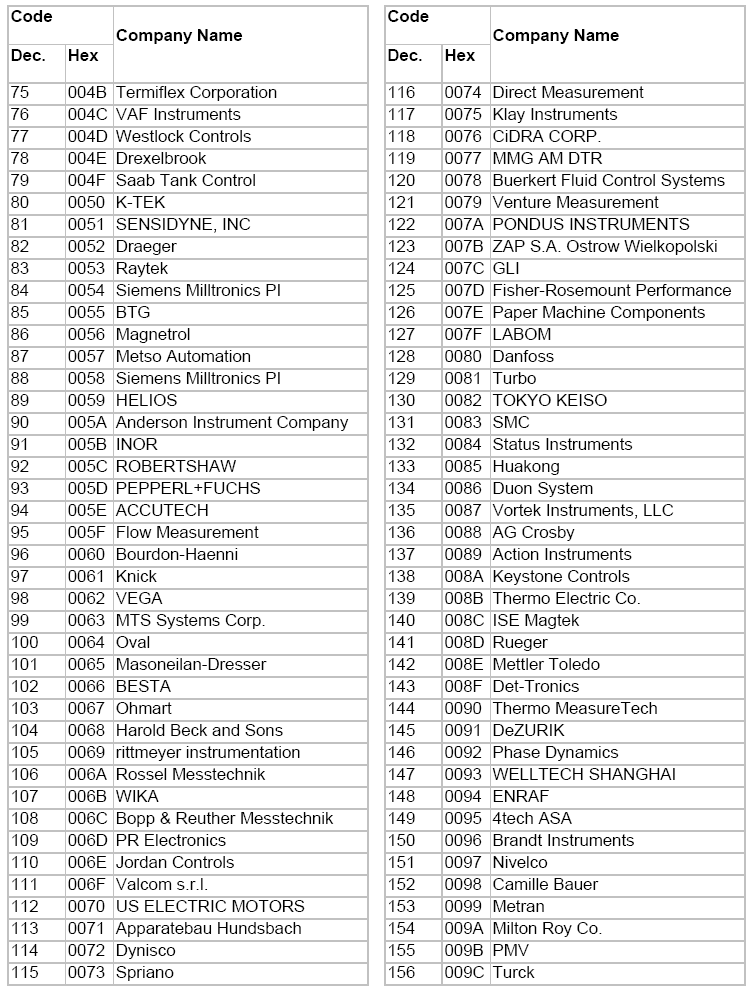 | Code Dec. | Code Hex | Company Name |
|---|---|---|
| 75 | 004B | Termiflex Corporation |
| 76 | 004C | VAF Instruments |
| 77 | 004D | Westlock Controls |
| 78 | 004E | Drexelbrook |
| 79 | 004F | Saab Tank Control |
| 80 | 0050 | K-TEK |
| 81 | 0051 | SENSIDYNE, INC |
| 82 | 0052 | Draeger |
| 83 | 0053 | Raytek |
| 84 | 0054 | Siemens Milltronics PI |
| 85 | 0055 | BTG |
| 86 | 0056 | Magnetrol |
| 87 | 0057 | Metso Automation |
| 88 | 0058 | Siemens Milltronics PI |
| 89 | 0059 | HELIOS |
| 90 | 005A | Anderson Instrument Company |
| 91 | 005B | INOR |
| 92 | 005C | ROBERTSHAW |
| 93 | 005D | PEPPERL+FUCHS |
| 94 | 005E | ACCUTECH |
| 95 | 005F | Flow Measurement |
| 96 | 0060 | Bourdon-Haenni |
| 97 | 0061 | Knick |
| 98 | 0062 | VEGA |
| 99 | 0063 | MTS Systems Corp. |
| 100 | 0064 | Oval |
| 101 | 0065 | Masoneilan-Dresser |
| 102 | 0066 | BESTA |
| 103 | 0067 | Ohmart |
| 104 | 0068 | Harold Beck and Sons |
| 105 | 0069 | rittmeyer instrumentation |
| 106 | 006A | Rossel Messtechnik |
| 107 | 006B | WIKA |
| 108 | 006C | Bopp & Reuther Messtechnik |
| 109 | 006D | PR Electronics |
| 110 | 006E | Jordan Controls |
| 111 | 006F | Valcom s.r.l. |
| 112 | 0070 | US ELECTRIC MOTORS |
| 113 | 0071 | Apparatebau Hundsbach |
| 114 | 0072 | Dynisco |
| 115 | 0073 | Spriano |

| Code Dec. | Code Hex | Company Name |
|---|---|---|
| 116 | 0074 | Direct Measurement |
| 117 | 0075 | Klay Instruments |
| 118 | 0076 | CiDRA CORP. |
| 119 | 0077 | MMG AM DTR |
| 120 | 0078 | Buerkert Fluid Control Systems |
| 121 | 0079 | Venture Measurement |
| 122 | 007A | PONDUS INSTRUMENTS |
| 123 | 007B | ZAP S.A. Ostrow Wielkopolski |
| 124 | 007C | GLI |
| 125 | 007D | Fisher-Rosemount Performance |
| 126 | 007E | Paper Machine Components |
| 127 | 007F | LABOM |
| 128 | 0080 | Danfoss |
| 129 | 0081 | Turbo |
| 130 | 0082 | TOKYO KEISO |
| 131 | 0083 | SMC |
| 132 | 0084 | Status Instruments |
| 133 | 0085 | Huakong |
| 134 | 0086 | Duon System |
| 135 | 0087 | Vortek Instruments, LLC |
| 136 | 0088 | AG Crosby |
| 137 | 0089 | Action Instruments |
| 138 | 008A | Keystone Controls |
| 139 | 008B | Thermo Electric Co. |
| 140 | 008C | ISE Magtek |
| 141 | 008D | Rueger |
| 142 | 008E | Mettler Toledo |
| 143 | 008F | Det-Tronics |
| 144 | 0090 | Thermo MeasureTech |
| 145 | 0091 | DeZURIK |
| 146 | 0092 | Phase Dynamics |
| 147 | 0093 | WELLTECH SHANGHAI |
| 148 | 0094 | ENRAF |
| 149 | 0095 | 4tech ASA |
| 150 | 0096 | Brandt Instruments |
| 151 | 0097 | Nivelco |
| 152 | 0098 | Camille Bauer |
| 153 | 0099 | Metran |
| 154 | 009A | Milton Roy Co. |
| 155 | 009B | PMV |
| 156 | 009C | Turck |